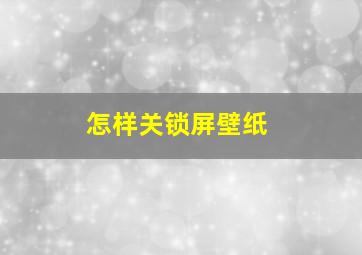 怎样关锁屏壁纸